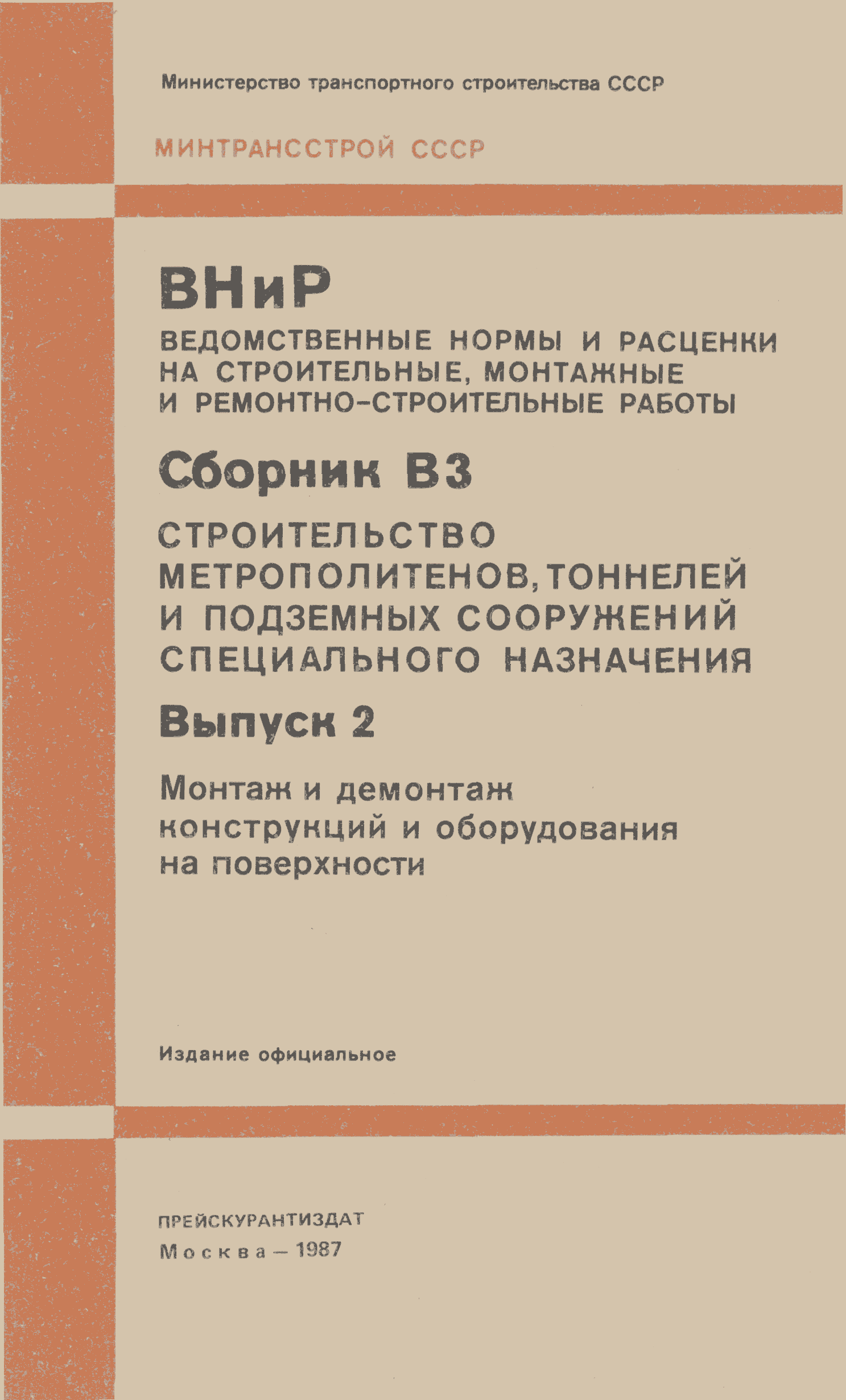 Министерство транспортного строительства СССР

МИНТРАНССТРОЙ СССР

ВНиР

ВЕДОМСТВЕННЫЕ НОРМЫ И РАСЦЕНКИ НА СТРОИТЕЛЬНЫЕ, МОНТАЖНЫЕ И РЕМОНТНО-СТРОИТЕЛЬНЫЕ РАБОТЫ

Сборник В3

СТРОИТЕЛЬСТВО МЕТРОПОЛИТЕНОВ, ТОННЕЛЕЙ И ПОДЗЕМНЫХ СООРУЖЕНИЙ СПЕЦИАЛЬНОГО НАЗНАЧЕНИЯ

Выпуск 2

Монтаж и демонтаж конструкций и оборудования на поверхности

Издание официальное

ПРЕЙСКУРАНТИЗДАТ
Москва — 1987